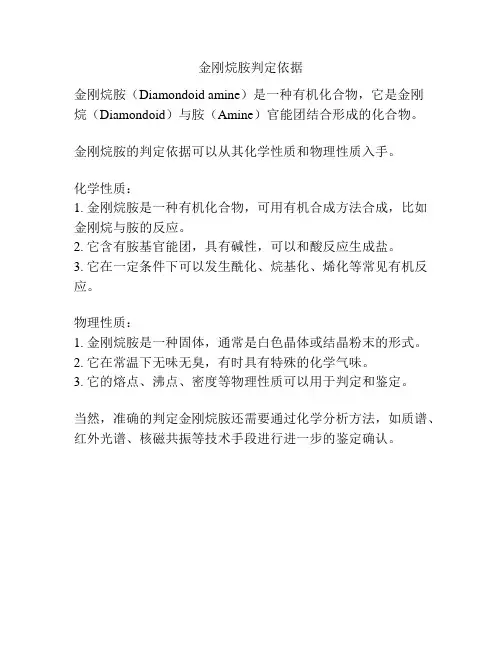 金刚烷胺判定依据

金刚烷胺（Diamondoid amine）是一种有机化合物，它是金刚烷（Diamondoid）与胺（Amine）官能团结合形成的化合物。

金刚烷胺的判定依据可以从其化学性质和物理性质入手。

化学性质：
1. 金刚烷胺是一种有机化合物，可用有机合成方法合成，比如金刚烷与胺的反应。
2. 它含有胺基官能团，具有碱性，可以和酸反应生成盐。
3. 它在一定条件下可以发生酰化、烷基化、烯化等常见有机反应。

物理性质：
1. 金刚烷胺是一种固体，通常是白色晶体或结晶粉末的形式。
2. 它在常温下无味无臭，有时具有特殊的化学气味。
3. 它的熔点、沸点、密度等物理性质可以用于判定和鉴定。

当然，准确的判定金刚烷胺还需要通过化学分析方法，如质谱、红外光谱、核磁共振等技术手段进行进一步的鉴定确认。